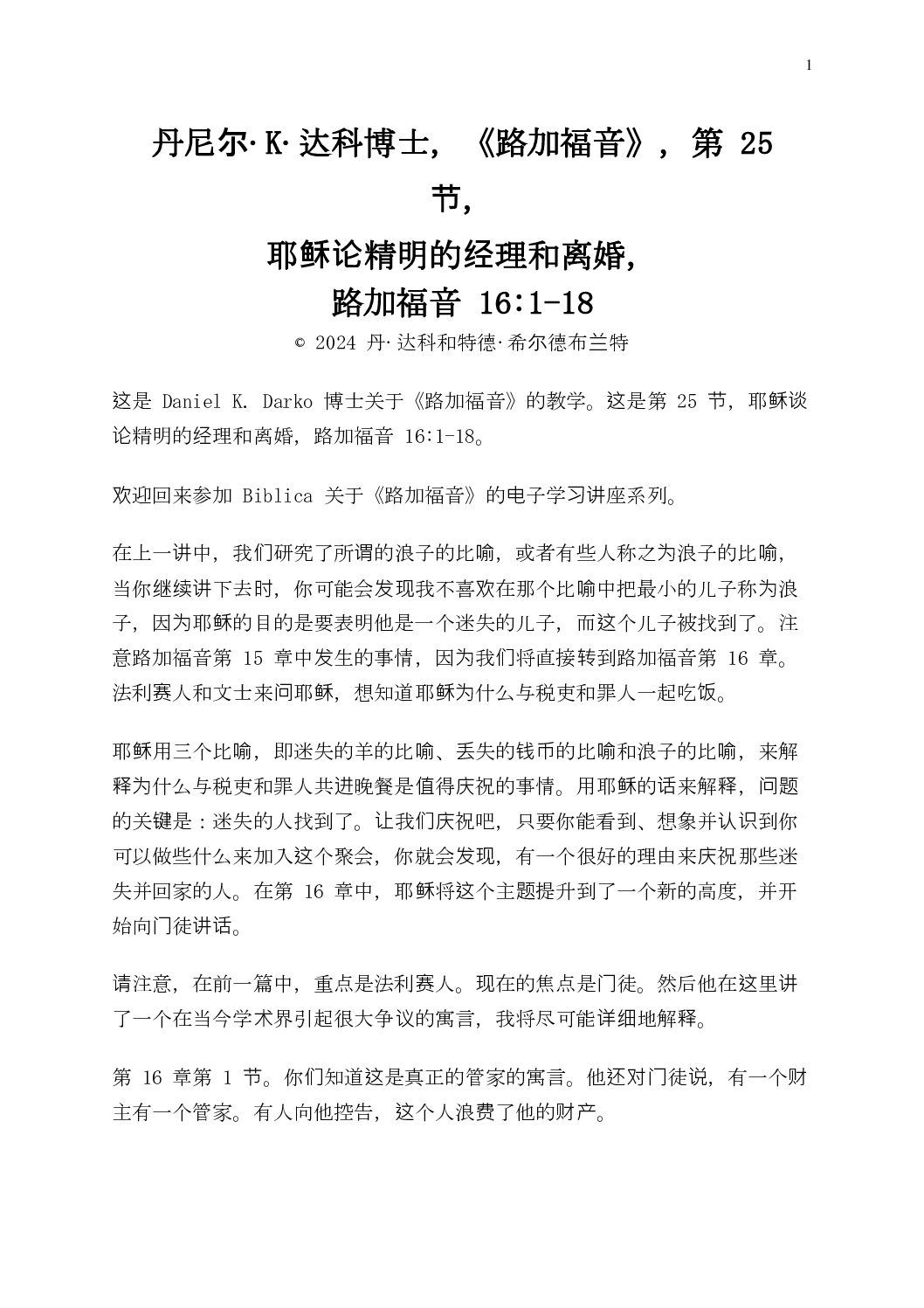 1

丹尼尔·K·达科博士，《路加福音》，第 25 节，
耶稣论精明的经理和离婚，
路加福音 16:1-18

© 2024 丹·达科和特德·希尔德布兰特

这是 Daniel K. Darko 博士关于《路加福音》的教学。这是第 25 节，耶稣谈论精明的经理和离婚，路加福音 16:1-18。

欢迎回来参加 Biblica 关于《路加福音》的电子学习讲座系列。

在上一讲中，我们研究了所谓的浪子的比喻，或者有些人称之为浪子的比喻，当你继续讲下去时，你可能会发现我不喜欢在那个比喻中把最小的儿子称为浪子，因为耶稣的目的是要表明他是一个迷失的儿子，而这个儿子被找到了。注意路加福音第 15 章中发生的事情，因为我们将直接转到路加福音第 16 章。法利赛人和文士来问耶稣，想知道耶稣为什么与税吏和罪人一起吃饭。

耶稣用三个比喻，即迷失的羊的比喻、丢失的钱币的比喻和浪子的比喻，来解释为什么与税吏和罪人共进晚餐是值得庆祝的事情。用耶稣的话来解释，问题的关键是：迷失的人找到了。让我们庆祝吧，只要你能看到、想象并认识到你可以做些什么来加入这个聚会，你就会发现，有一个很好的理由来庆祝那些迷失并回家的人。在第 16 章中，耶稣将这个主题提升到了一个新的高度，并开始向门徒讲话。

请注意，在前一篇中，重点是法利赛人。现在的焦点是门徒。然后他在这里讲了一个在当今学术界引起很大争议的寓言，我将尽可能详细地解释。

第 16 章第 1 节。你们知道这是真正的管家的寓言。他还对门徒说，有一个财主有一个管家。有人向他控告，这个人浪费了他的财产。